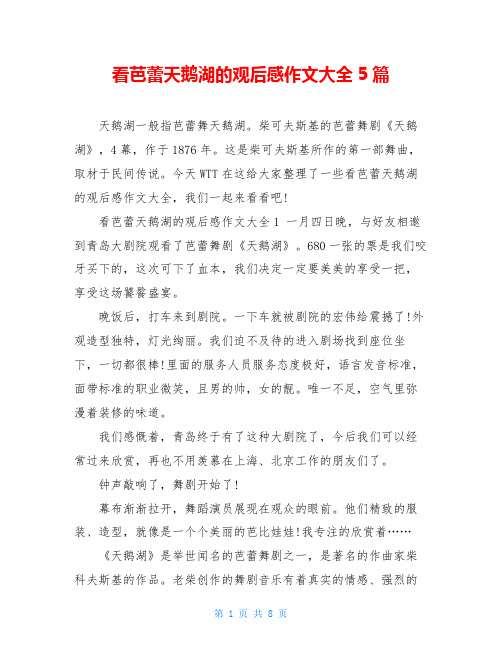 看芭蕾天鹅湖的观后感作文大全 5 篇

天鹅湖一般指芭蕾舞天鹅湖。柴可夫斯基的芭蕾舞剧《天鹅湖》，4 幕，作于 1876 年。这是柴可夫斯基所作的第一部舞曲，取材于民间传说。今天 WTT 在这给大家整理了一些看芭蕾天鹅湖的观后感作文大全，我们一起来看看吧!

看芭蕾天鹅湖的观后感作文大全 1 一月四日晚，与好友相邀到青岛大剧院观看了芭蕾舞剧《天鹅湖》。680 一张的票是我们咬牙买下的，这次可下了血本，我们决定一定要美美的享受一把，享受这场饕餮盛宴。

晚饭后，打车来到剧院。一下车就被剧院的宏伟给震撼了!外观造型独特，灯光绚丽。我们迫不及待的进入剧场找到座位坐下，一切都很棒!里面的服务人员服务态度极好，语言发音标准，面带标准的职业微笑，且男的帅，女的靓。唯一不足，空气里弥漫着装修的味道。

我们感慨着，青岛终于有了这种大剧院了，今后我们可以经常过来欣赏，再也不用羡慕在上海、北京工作的朋友们了。

钟声敲响了，舞剧开始了!

幕布渐渐拉开，舞蹈演员展现在观众的眼前。他们精致的服装、造型，就像是一个个美丽的芭比娃娃!我专注的欣赏着……

《天鹅湖》是举世闻名的芭蕾舞剧之一，是著名的作曲家柴科夫斯基的作品。老柴创作的舞剧音乐有着真实的情感、强烈的

第 1 页 共 8 页